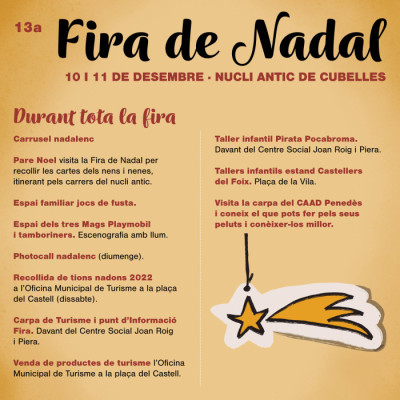 13a Fira de Nadal

10 I 11 DE DESEMBRE · NUCLI ANTIC DE CUBELLES

Durant tota la fira

Carrusel nadalenc

Pare Noel visita la Fira de Nadal per recollir les cartes dels nens i nenes, itinerant pels carrers del nucli antic.

Espai familiar jocs de fusta.

Espai dels tres Mags Playmobil i tamboriners. Escenografia amb llum.

Photocall nadalenc (diumenge).

Recollida de tions nadons 2022 a l'Oficina Municipal de Turisme a la plaça del Castell (dissabte).

Carpa de Turisme i punt d'Informació Fira. Davant del Centre Social Joan Roig i Piera.

Venda de productes de turisme l'Oficina Municipal de Turisme a la plaça del Castell.

Taller infantil Pirata Pocabroma. Davant del Centre Social Joan Roig i Piera.

Tallers infantils estand Castellers del Foix. Plaça de la Vila.

Visita la carpa del CAAD Penedès i coneix el que pots fer pels seus peluts i conèixer-los millor.